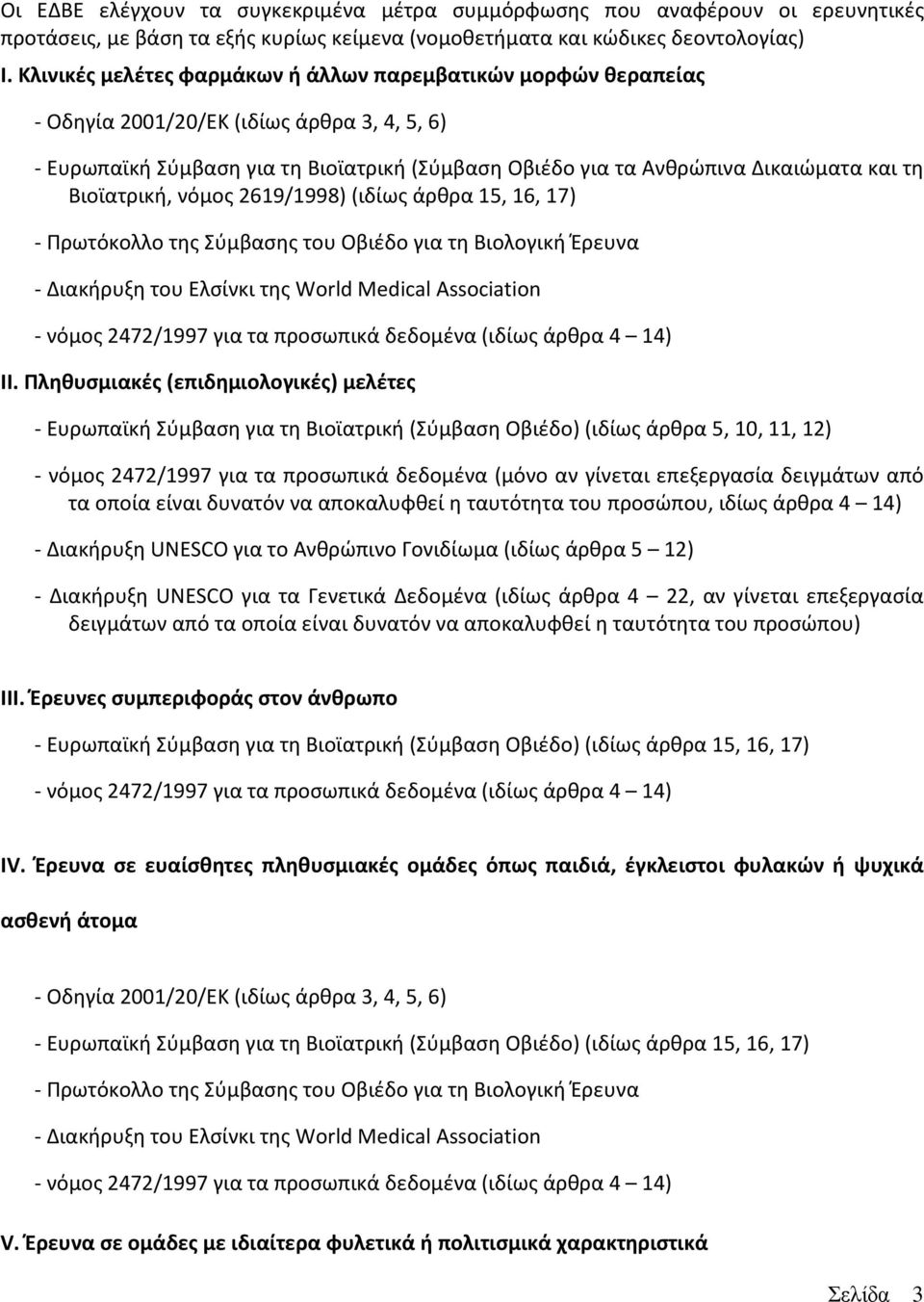 Οι ΕΔΒΕ ελέγχουν τα συγκεκριμένα μέτρα συμμόρφωσης που αναφέρουν οι ερευνητικές προτάσεις, με βάση τα εξής κυρίως κείμενα (νομοθετήματα και κώδικες δεοντολογίας)

I. Κλινικές μελέτες φαρμάκων ή άλλων παρεμβατικών μορφών θεραπείας

- Οδηγία 2001/20/ΕΚ (ιδίως άρθρα 3, 4, 5, 6)

- Ευρωπαϊκή Σύμβαση για τη Βιοϊατρική (Σύμβαση Οβιέδο για τα Ανθρώπινα Δικαιώματα και τη Βιοϊατρική, νόμος 2619/1998) (ιδίως άρθρα 15, 16, 17)

- Πρωτόκολλο της Σύμβασης του Οβιέδο για τη Βιολογική Έρευνα

- Διακήρυξη του Ελσίνκι της World Medical Association

- νόμος 2472/1997 για τα προσωπικά δεδομένα (ιδίως άρθρα 4 – 14)

II. Πληθυσμιακές (επιδημιολογικές) μελέτες

- Ευρωπαϊκή Σύμβαση για τη Βιοϊατρική (Σύμβαση Οβιέδο) (ιδίως άρθρα 5, 10, 11, 12)

- νόμος 2472/1997 για τα προσωπικά δεδομένα (μόνο αν γίνεται επεξεργασία δειγμάτων από τα οποία είναι δυνατόν να αποκαλυφθεί η ταυτότητα του προσώπου, ιδίως άρθρα 4 – 14)

- Διακήρυξη UNESCO για το Ανθρώπινο Γονιδίωμα (ιδίως άρθρα 5 – 12)

- Διακήρυξη UNESCO για τα Γενετικά Δεδομένα (ιδίως άρθρα 4 – 22, αν γίνεται επεξεργασία δειγμάτων από τα οποία είναι δυνατόν να αποκαλυφθεί η ταυτότητα του προσώπου)

III. Έρευνες συμπεριφοράς στον άνθρωπο

- Ευρωπαϊκή Σύμβαση για τη Βιοϊατρική (Σύμβαση Οβιέδο) (ιδίως άρθρα 15, 16, 17)

- νόμος 2472/1997 για τα προσωπικά δεδομένα (ιδίως άρθρα 4 – 14)

IV. Έρευνα σε ευαίσθητες πληθυσμιακές ομάδες όπως παιδιά, έγκλειστοι φυλακών ή ψυχικά ασθενή άτομα

- Οδηγία 2001/20/ΕΚ (ιδίως άρθρα 3, 4, 5, 6)

- Ευρωπαϊκή Σύμβαση για τη Βιοϊατρική (Σύμβαση Οβιέδο) (ιδίως άρθρα 15, 16, 17)

- Πρωτόκολλο της Σύμβασης του Οβιέδο για τη Βιολογική Έρευνα

- Διακήρυξη του Ελσίνκι της World Medical Association

- νόμος 2472/1997 για τα προσωπικά δεδομένα (ιδίως άρθρα 4 – 14)

V. Έρευνα σε ομάδες με ιδιαίτερα φυλετικά ή πολιτισμικά χαρακτηριστικά

Σελίδα 3